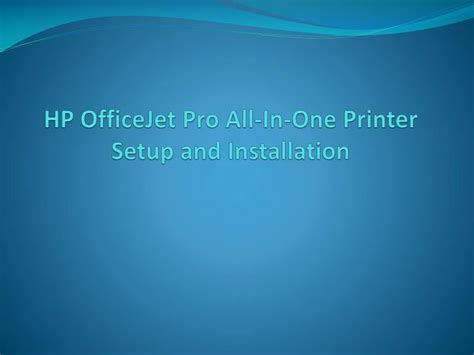 HP OfficeJet Pro All-In-One Printer Setup and Installation